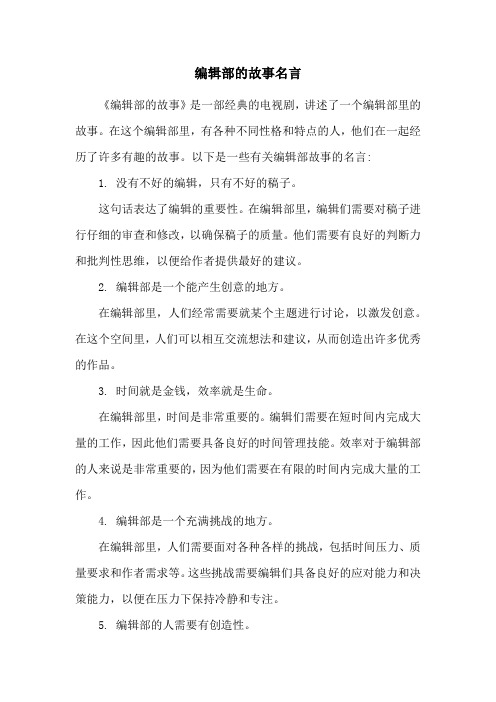 编辑部的故事名言

《编辑部的故事》是一部经典的电视剧，讲述了一个编辑部里的故事。在这个编辑部里，有各种不同性格和特点的人，他们在一起经历了许多有趣的故事。以下是一些有关编辑部故事的名言：

1. 没有不好的编辑，只有不好的稿子。

这句话表达了编辑的重要性。在编辑部里，编辑们需要对稿子进行仔细的审查和修改，以确保稿子的质量。他们需要有良好的判断力和批判性思维，以便给作者提供最好的建议。

2. 编辑部是一个能产生创意的地方。

在编辑部里，人们经常需要就某个主题进行讨论，以激发创意。在这个空间里，人们可以相互交流想法和建议，从而创造出许多优秀的作品。

3. 时间就是金钱，效率就是生命。

在编辑部里，时间是非常重要的。编辑们需要在短时间内完成大量的工作，因此他们需要具备良好的时间管理技能。效率对于编辑部的人来说是非常重要的，因为他们需要在有限的时间内完成大量的工作。

4. 编辑部是一个充满挑战的地方。

在编辑部里，人们需要面对各种各样的挑战，包括时间压力、质量要求和作者需求等。这些挑战需要编辑们具备良好的应对能力和决策能力，以便在压力下保持冷静和专注。

5. 编辑部的人需要有创造性。